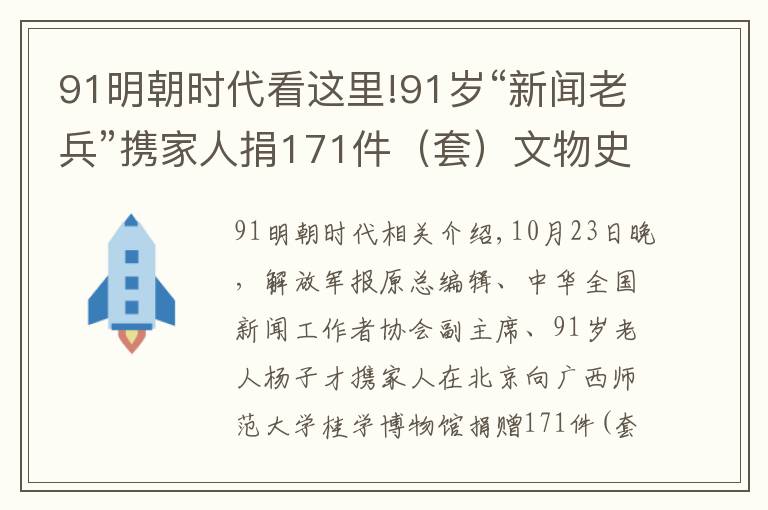 91明朝时代看这里!91岁“新闻老兵”携家人捐171件（套）文物史

91明朝时代相关介绍,10月23日晚，解放军报原总编辑、中华全国新闻工作者协会副主席、91岁老人杨子才携家人在北京向广西师范大学桂学博物馆捐赠171件（套